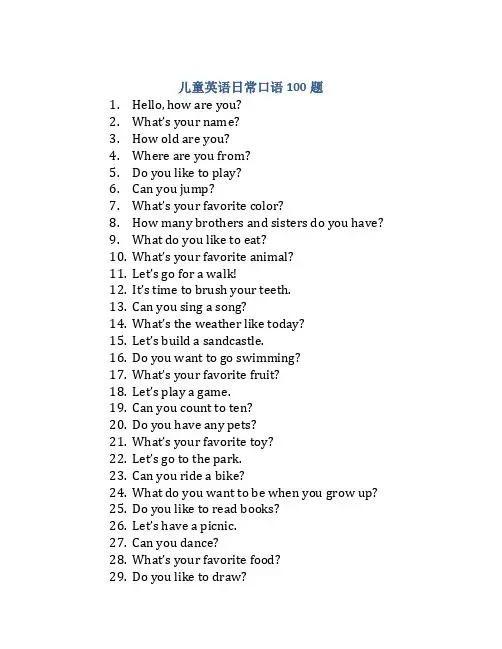 儿童英语日常口语 100 题

1. Hello, how are you?
2. What's your name?
3. How old are you?
4. Where are you from?
5. Do you like to play?
6. Can you jump?
7. What's your favorite color?
8. How many brothers and sisters do you have?
9. What do you like to eat?
10. What's your favorite animal?
11. Let's go for a walk!
12. It's time to brush your teeth.
13. Can you sing a song?
14. What's the weather like today?
15. Let's build a sandcastle.
16. Do you want to go swimming?
17. What's your favorite fruit?
18. Let's play a game.
19. Can you count to ten?
20. Do you have any pets?
21. What's your favorite toy?
22. Let's go to the park.
23. Can you ride a bike?
24. What do you want to be when you grow up?
25. Do you like to read books?
26. Let's have a picnic.
27. Can you dance?
28. What's your favorite food?
29. Do you like to draw?